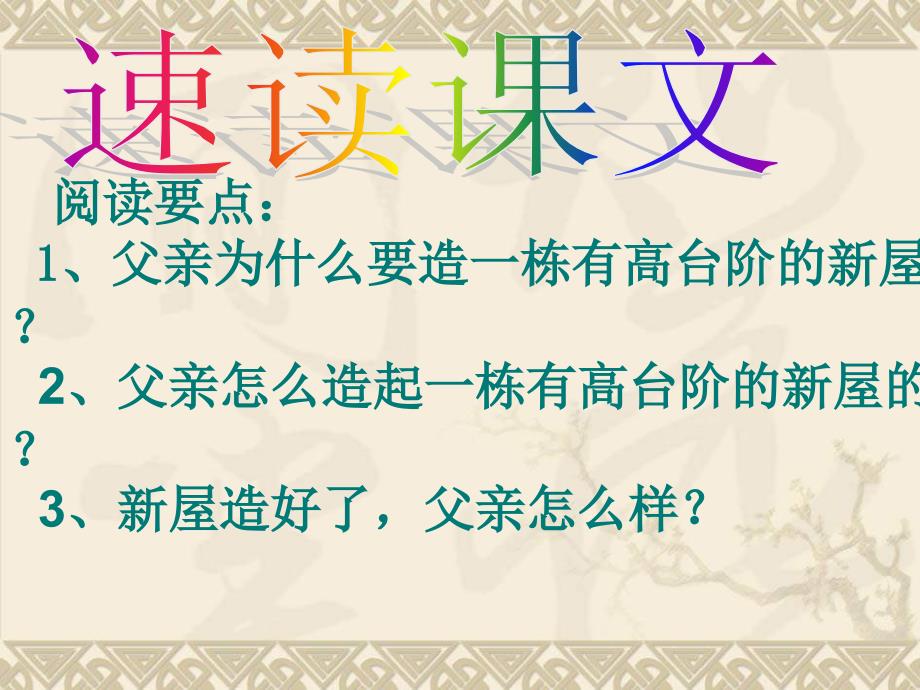 速读课文

阅读要点：

1、父亲为什么要造一栋有高台阶的新屋？

2、父亲怎么造起一栋有高台阶的新屋的？

3、新屋造好了，父亲怎么样？